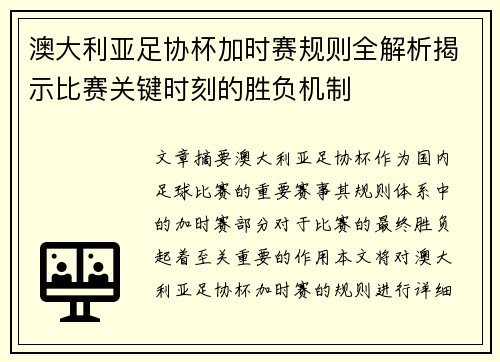 澳大利亚足协杯加时赛规则全解析揭示比赛关键时刻的胜负机制

文章摘要澳大利亚足协杯作为国内足球比赛的重要赛事其规则体系中的加时赛部分对于比赛的最终胜负起着至关重要的作用本文将对澳大利亚足协杯加时赛的规则进行详细